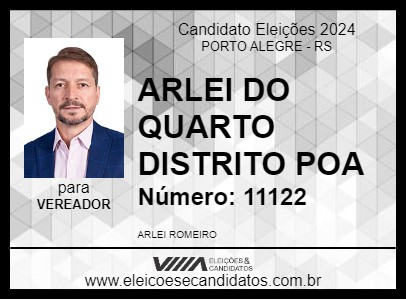 Candidato Eleições 2024
PORTO ALEGRE - RS

ARLEI DO QUARTO DISTRITO POA

Número: 11122

para
VEREADOR

ARLEI ROMEIRO

ELEIÇÕES & CANDIDATOS

www.eleicoesecandidatos.com.br